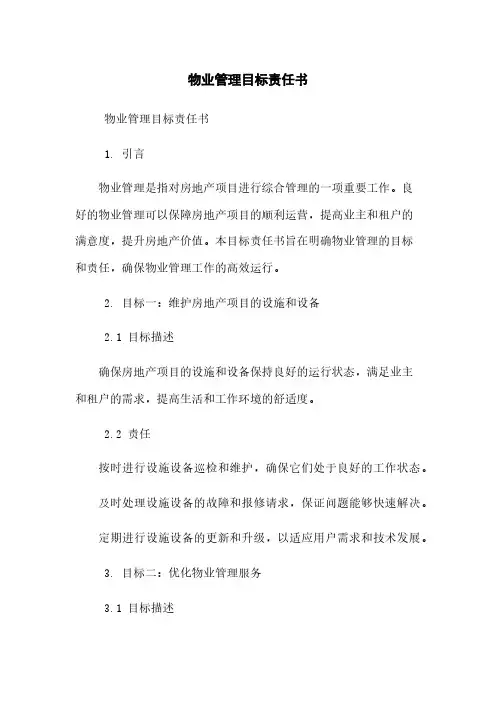 物业管理目标责任书

物业管理目标责任书

1. 引言

物业管理是指对房地产项目进行综合管理的一项重要工作。良好的物业管理可以保障房地产项目的顺利运营，提高业主和租户的满意度，提升房地产价值。本目标责任书旨在明确物业管理的目标和责任，确保物业管理工作的高效运行。

2. 目标一：维护房地产项目的设施和设备

2.1 目标描述

确保房地产项目的设施和设备保持良好的运行状态，满足业主和租户的需求，提高生活和工作环境的舒适度。

2.2 责任

按时进行设施设备巡检和维护，确保它们处于良好的工作状态。

及时处理设施设备的故障和报修请求，保证问题能够快速解决。

定期进行设施设备的更新和升级，以适应用户需求和技术发展。

3. 目标二：优化物业管理服务

3.1 目标描述